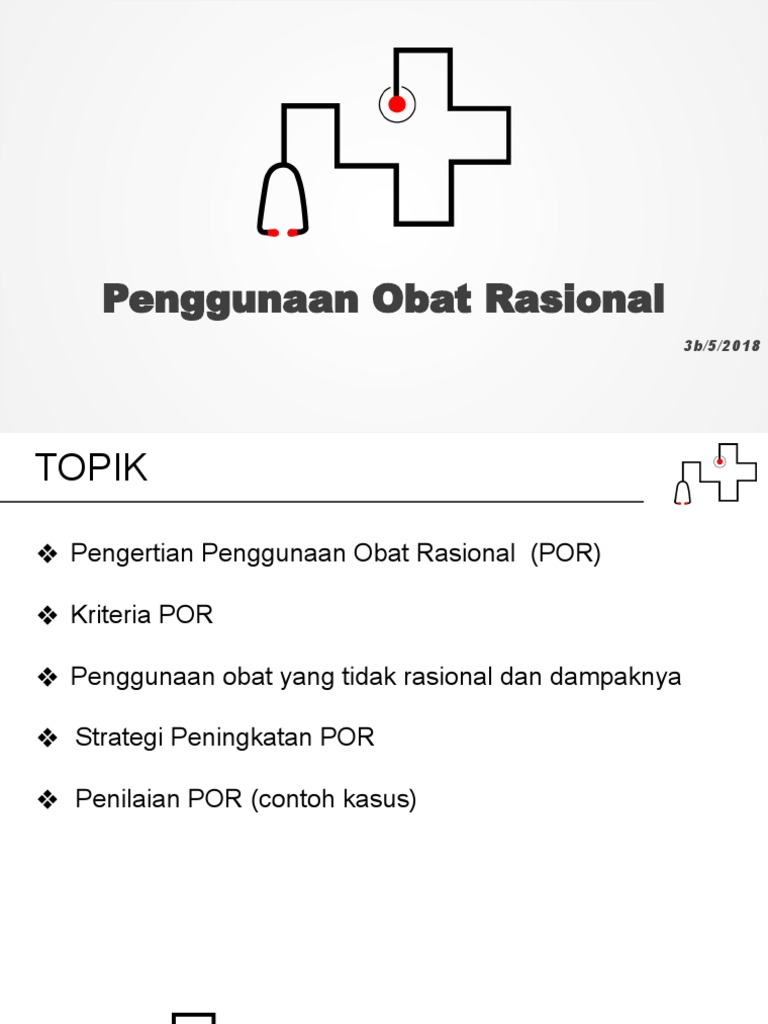 Penggunaan Obat Rasional

3b/5/2018

TOPIK

❖ Pengertian Penggunaan Obat Rasional (POR)

❖ Kriteria POR

❖ Penggunaan obat yang tidak rasional dan dampaknya

❖ Strategi Peningkatan POR

❖ Penilaian POR (contoh kasus)